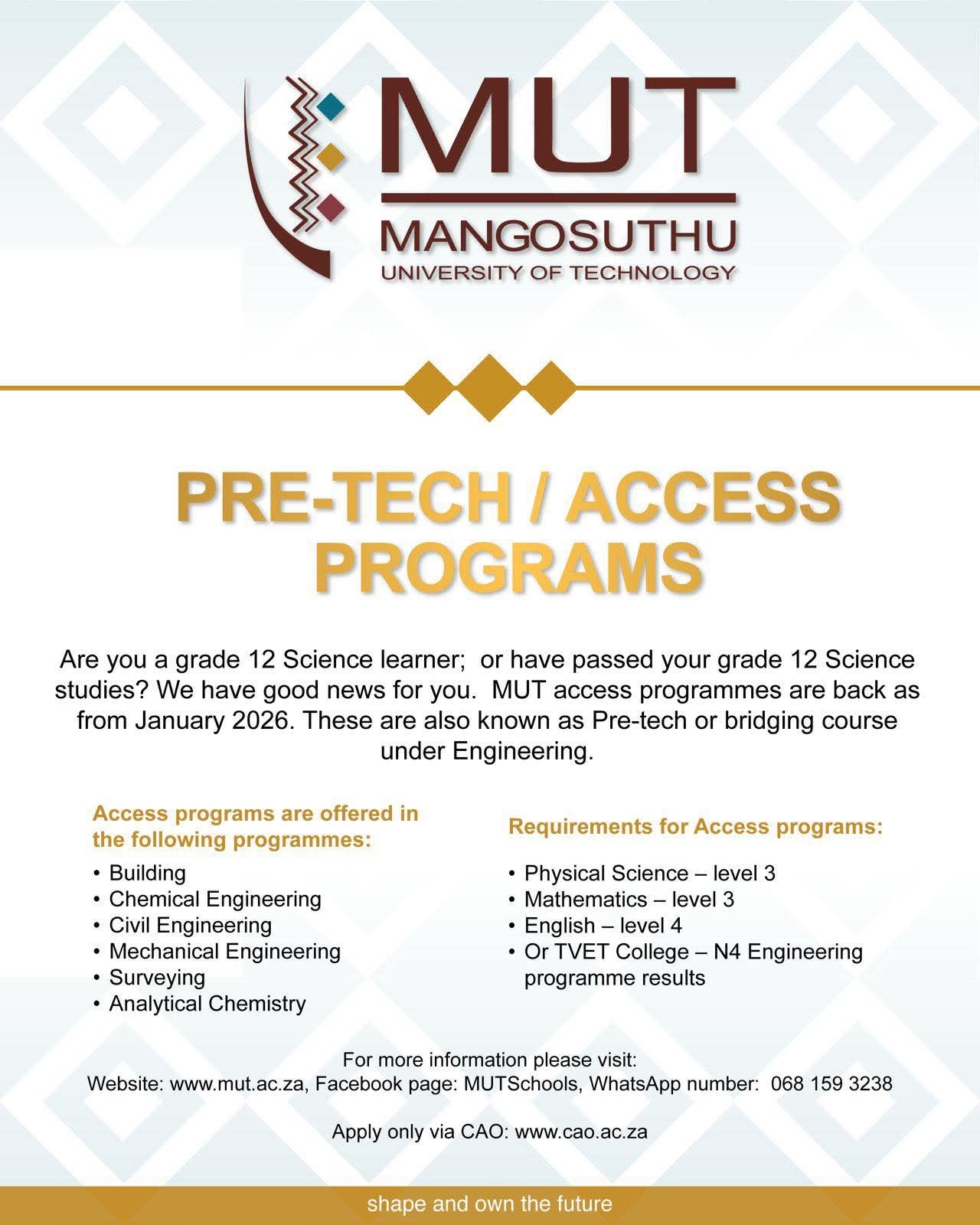 MUT
MANGOSUTHU
UNIVERSITY OF TECHNOLOGY

PRE-TECH / ACCESS PROGRAMS

Are you a grade 12 Science learner; or have passed your grade 12 Science studies? We have good news for you. MUT access programmes are back as from January 2026. These are also known as Pre-tech or bridging course under Engineering.

Access programs are offered in the following programmes:

• Building
• Chemical Engineering
• Civil Engineering
• Mechanical Engineering
• Surveying
• Analytical Chemistry

Requirements for Access programs:

• Physical Science – level 3
• Mathematics – level 3
• English – level 4
• Or TVET College – N4 Engineering programme results

For more information please visit:
Website: www.mut.ac.za, Facebook page: MUTSchools, WhatsApp number: 068 159 3238

Apply only via CAO: www.cao.ac.za

shape and own the future